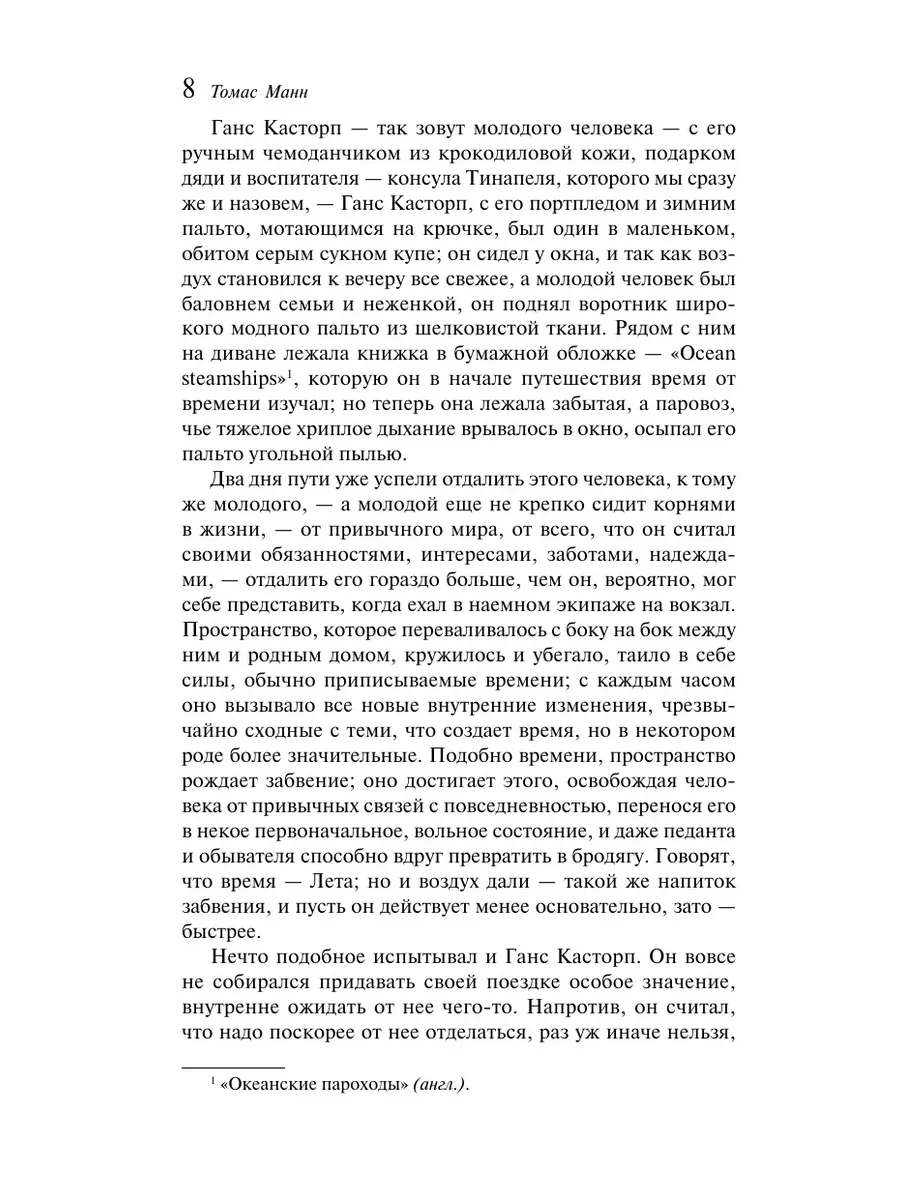 8 Томас Манн

Ганс Касторп — так зовут молодого человека — с его ручным чемоданчиком из крокодиловой кожи, подарком дяди и воспитателя — консула Тинапеля, которого мы сразу же и назовем, — Ганс Касторп, с его портпледом и зимним пальто, мотающимся на крючке, был один в маленьком, обитом серым сукном купе; он сидел у окна, и так как воздух становился к вечеру все свежее, а молодой человек был баловнем семьи и неженкой, он поднял воротник широкого модного пальто из шелковистой ткани. Рядом с ним на диване лежала книжка в бумажной обложке — «Ocean steamships»$^1$, которую он в начале путешествия время от времени изучал; но теперь она лежала забытая, а паровоз, чье тяжелое хриплое дыхание врывалось в окно, осыпал его пальто угольной пылью.

Два дня пути уже успели отдалить этого человека, к тому же молодого, — а молодой еще не крепко сидит корнями в жизни, — от привычного мира, от всего, что он считал своими обязанностями, интересами, заботами, надеждами, — отдалить его гораздо больше, чем он, вероятно, мог себе представить, когда ехал в наемном экипаже на вокзал. Пространство, которое переваливалось с боку на бок между ним и родным домом, кружилось и убегало, таило в себе силы, обычно приписываемые времени; с каждым часом оно вызывало все новые внутренние изменения, чрезвычайно сходные с теми, что создает время, но в некотором роде более значительные. Подобно времени, пространство рождает забвение; оно достигает этого, освобождая человека от привычных связей с повседневностью, перенося его в некое первоначальное, вольное состояние, и даже педанта и обывателя способно вдруг превратить в бродягу. Говорят, что время — Лета; но и воздух дали — такой же напиток забвения, и пусть он действует менее основательно, зато — быстрее.

Нечто подобное испытывал и Ганс Касторп. Он вовсе не собирался придавать своей поездке особое значение, внутренне ожидать от нее чего-то. Напротив, он считал, что надо поскорее от нее отделаться, раз уж иначе нельзя,

$^1$ «Океанские пароходы» (англ.).